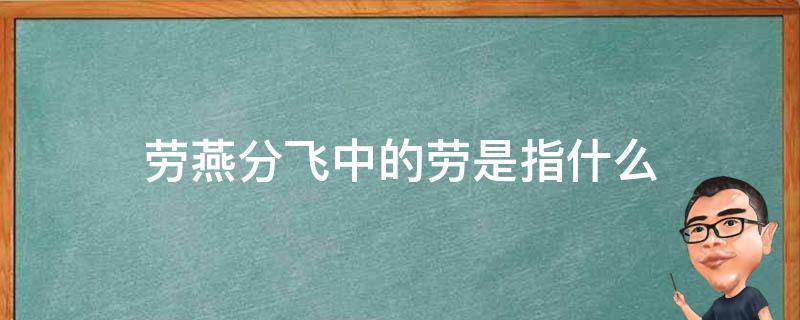 劳燕分飞中的劳是指什么